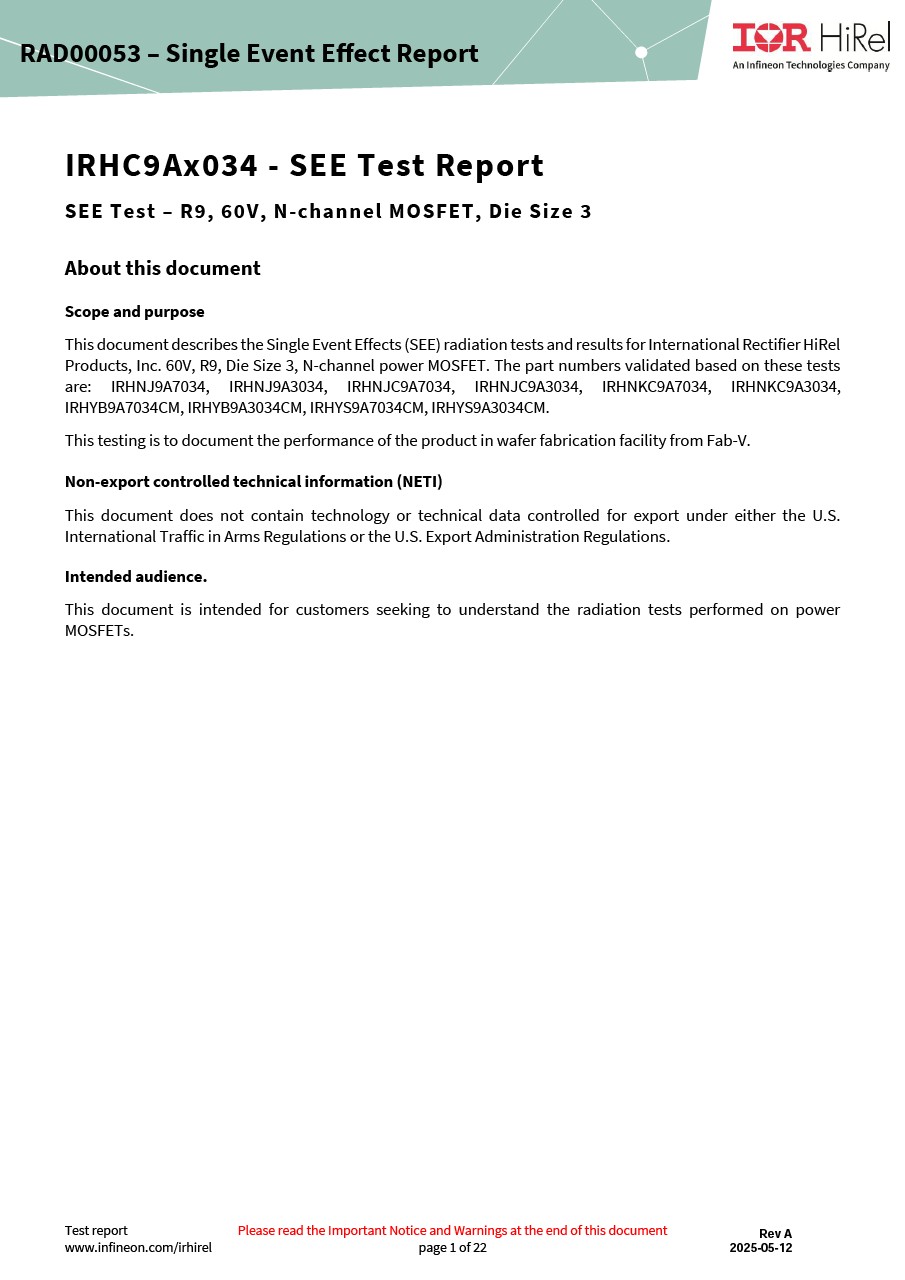 RAD00053 – Single Event Effect Report

IOR HiRel
An Infineon Technologies Company

IRHC9Ax034 - SEE Test Report

SEE Test – R9, 60V, N-channel MOSFET, Die Size 3

About this document

Scope and purpose

This document describes the Single Event Effects (SEE) radiation tests and results for International Rectifier HiRel Products, Inc. 60V, R9, Die Size 3, N-channel power MOSFET. The part numbers validated based on these tests are: IRHNJ9A7034, IRHNJ9A3034, IRHNJC9A7034, IRHNJC9A3034, IRHNKC9A7034, IRHNKC9A3034, IRHYB9A7034CM, IRHYB9A3034CM, IRHYS9A7034CM, IRHYS9A3034CM.

This testing is to document the performance of the product in wafer fabrication facility from Fab-V.

Non-export controlled technical information (NETI)

This document does not contain technology or technical data controlled for export under either the U.S. International Traffic in Arms Regulations or the U.S. Export Administration Regulations.

Intended audience.

This document is intended for customers seeking to understand the radiation tests performed on power MOSFETs.

Test report
www.infineon.com/irhirel
Please read the Important Notice and Warnings at the end of this document
page 1 of 22
Rev A
2025-05-12